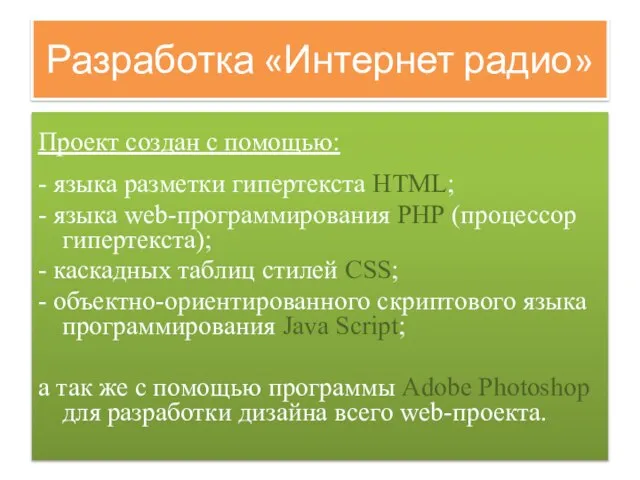 Разработка «Интернет радио»

Проект создан с помощью:

- языка разметки гипертекста HTML;
- языка web-программирования PHP (процессор гипертекста);
- каскадных таблиц стилей CSS;
- объектно-ориентированного скриптового языка программирования Java Script;

а так же с помощью программы Adobe Photoshop для разработки дизайна всего web-проекта.